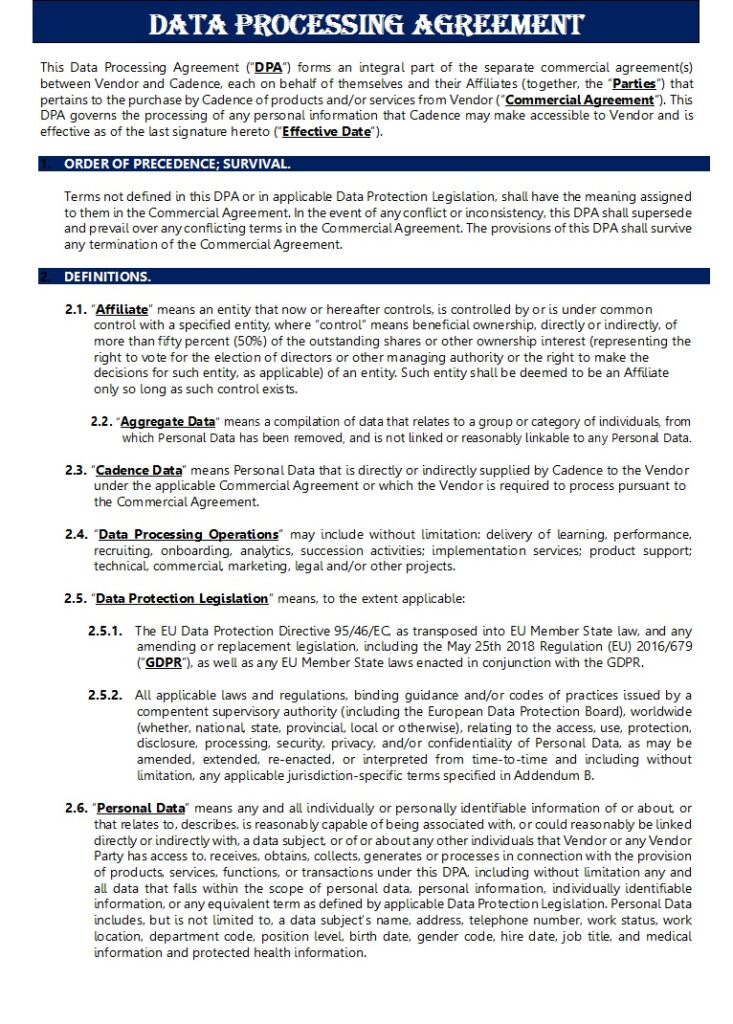 DATA PROCESSING AGREEMENT

This Data Processing Agreement ("DPA") forms an integral part of the separate commercial agreement(s) between Vendor and Cadence, each on behalf of themselves and their Affiliates (together, the "Parties") that pertains to the purchase by Cadence of products and/or services from Vendor ("Commercial Agreement"). This DPA governs the processing of any personal information that Cadence may make accessible to Vendor and is effective as of the last signature hereto ("Effective Date").

1. ORDER OF PRECEDENCE; SURVIVAL.

Terms not defined in this DPA or in applicable Data Protection Legislation, shall have the meaning assigned to them in the Commercial Agreement. In the event of any conflict or inconsistency, this DPA shall supersede and prevail over any conflicting terms in the Commercial Agreement. The provisions of this DPA shall survive any termination of the Commercial Agreement.

2. DEFINITIONS.

2.1. "Affiliate" means an entity that now or hereafter controls, is controlled by or is under common control with a specified entity, where "control" means beneficial ownership, directly or indirectly, of more than fifty percent (50%) of the outstanding shares or other ownership interest (representing the right to vote for the election of directors or other managing authority or the right to make the decisions for such entity, as applicable) of an entity. Such entity shall be deemed to be an Affiliate only so long as such control exists.

2.2. "Aggregate Data" means a compilation of data that relates to a group or category of individuals, from which Personal Data has been removed, and is not linked or reasonably linkable to any Personal Data.

2.3. "Cadence Data" means Personal Data that is directly or indirectly supplied by Cadence to the Vendor under the applicable Commercial Agreement or which the Vendor is required to process pursuant to the Commercial Agreement.

2.4. "Data Processing Operations" may include without limitation: delivery of learning, performance, recruiting, onboarding, analytics, succession activities; implementation services; product support; technical, commercial, marketing, legal and/or other projects.

2.5. "Data Protection Legislation" means, to the extent applicable:

2.5.1. The EU Data Protection Directive 95/46/EC, as transposed into EU Member State law, and any amending or replacement legislation, including the May 25th 2018 Regulation (EU) 2016/679 ("GDPR"), as well as any EU Member State laws enacted in conjunction with the GDPR.

2.5.2. All applicable laws and regulations, binding guidance and/or codes of practices issued by a compentent supervisory authority (including the European Data Protection Board), worldwide (whether, national, state, provincial, local or otherwise), relating to the access, use, protection, disclosure, processing, security, privacy, and/or confidentiality of Personal Data, as may be amended, extended, re-enacted, or interpreted from time-to-time and including without limitation, any applicable jurisdiction-specific terms specified in Addendum B.

2.6. "Personal Data" means any and all individually or personally identifiable information of or about, or that relates to, describes, is reasonably capable of being associated with, or could reasonably be linked directly or indirectly with, a data subject, or of or about any other individuals that Vendor or any Vendor Party has access to, receives, obtains, collects, generates or processes in connection with the provision of products, services, functions, or transactions under this DPA, including without limitation any and all data that falls within the scope of personal data, personal information, individually identifiable information, or any equivalent term as defined by applicable Data Protection Legislation. Personal Data includes, but is not limited to, a data subject's name, address, telephone number, work status, work location, department code, position level, birth date, gender code, hire date, job title, and medical information and protected health information.